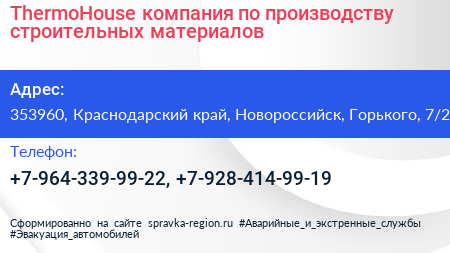 ThermoHouse компания по производству строительных материалов

Адрес:
353960, Краснодарский край, Новороссийск, Горького, 7/2

Телефон:
+7-964-339-99-22, +7-928-414-99-19

Сформированно на сайте spravka-region.ru #Аварийные_и_экстренные_службы #Эвакуация_автомобилей